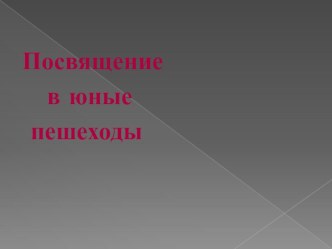 Посвящение
в юные
пешеходы